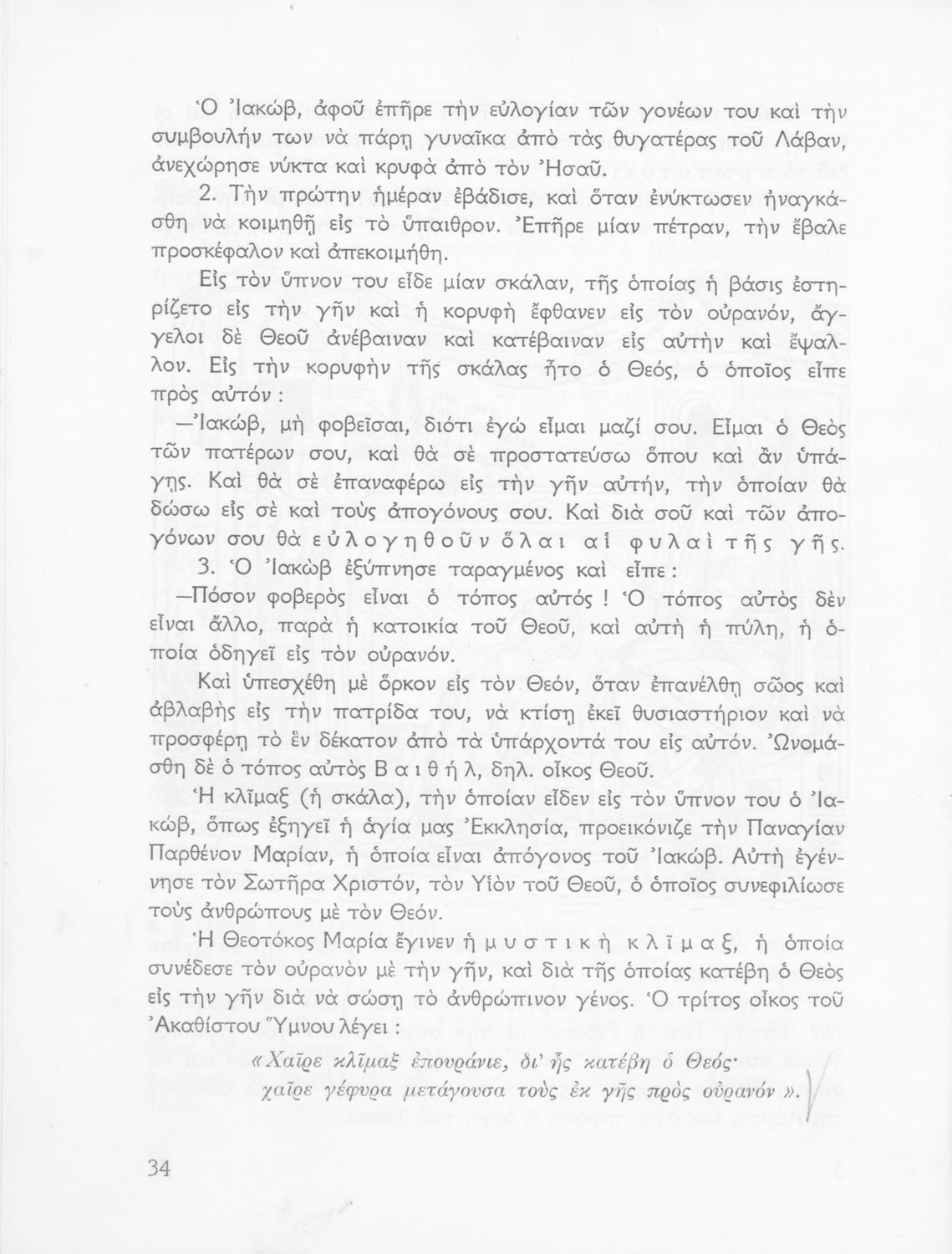 Ὁ Ἰακώβ, ἀφοῦ ἐπῆρε τὴν εὐλογίαν τῶν γονέων του καὶ τὴν συμβουλήν των νὰ πάρῃ γυναῖκα ἀπὸ τὰς θυγατέρας τοῦ Λάβαν, ἀνεχώρησε νύκτα καὶ κρυφὰ ἀπὸ τὸν Ἠσαῦ.

2. Τὴν πρώτην ἡμέραν ἐβάδισε, καὶ ὅταν ἐνύκτωσεν ἠναγκάσθη νὰ κοιμηθῇ εἰς τὸ ὕπαιθρον. Ἐπῆρε μίαν πέτραν, τὴν ἔβαλε προσκέφαλον καὶ ἀπεκοιμήθη.

Εἰς τὸν ὕπνον του εἶδε μίαν σκάλαν, τῆς ὁποίας ἡ βάσις ἐστηρίζετο εἰς τὴν γῆν καὶ ἡ κορυφὴ ἔφθανεν εἰς τὸν οὐρανόν, ἄγγελοι δὲ Θεοῦ ἀνέβαιναν καὶ κατέβαιναν εἰς αὐτὴν καὶ ἔψαλλον. Εἰς τὴν κορυφὴν τῆς σκάλας ἦτο ὁ Θεός, ὁ ὁποῖος εἶπε πρὸς αὐτόν :

—Ἰακώβ, μὴ φοβεῖσαι, διότι ἐγὼ εἶμαι μαζί σου. Εἶμαι ὁ Θεὸς τῶν πατέρων σου, καὶ θὰ σὲ προστατεύσω ὅπου καὶ ἂν ὑπάγῃς. Καὶ θὰ σὲ ἐπαναφέρω εἰς τὴν γῆν αὐτήν, τὴν ὁποίαν θὰ δώσω εἰς σὲ καὶ τοὺς ἀπογόνους σου. Καὶ διὰ σοῦ καὶ τῶν ἀπογόνων σου θὰ εὐλογηθοῦν ὅλαι αἱ φυλαὶ τῆς γῆς.

3. Ὁ Ἰακὼβ ἐξύπνησε ταραγμένος καὶ εἶπε :

—Πόσον φοβερὸς εἶναι ὁ τόπος αὐτός ! Ὁ τόπος αὐτὸς δὲν εἶναι ἄλλο, παρὰ ἡ κατοικία τοῦ Θεοῦ, καὶ αὐτὴ ἡ πύλη, ἡ ὁποία ὁδηγεῖ εἰς τὸν οὐρανόν.

Καὶ ὑπεσχέθη μὲ ὅρκον εἰς τὸν Θεόν, ὅταν ἐπανέλθῃ σῶος καὶ ἀβλαβὴς εἰς τὴν πατρίδα του, νὰ κτίσῃ ἐκεῖ θυσιαστήριον καὶ νὰ προσφέρῃ τὸ ἓν δέκατον ἀπὸ τὰ ὑπάρχοντά του εἰς αὐτόν. Ὠνομάσθη δὲ ὁ τόπος αὐτὸς Βαιθήλ, δηλ. οἶκος Θεοῦ.

Ἡ κλῖμαξ (ἡ σκάλα), τὴν ὁποίαν εἶδεν εἰς τὸν ὕπνον του ὁ Ἰακώβ, ὅπως ἐξηγεῖ ἡ ἁγία μας Ἐκκλησία, προεικόνιζε τὴν Παναγίαν Παρθένον Μαρίαν, ἡ ὁποία εἶναι ἀπόγονος τοῦ Ἰακώβ. Αὐτὴ ἐγέννησε τὸν Σωτῆρα Χριστόν, τὸν Υἱὸν τοῦ Θεοῦ, ὁ ὁποῖος συνεφιλίωσε τοὺς ἀνθρώπους μὲ τὸν Θεόν.

Ἡ Θεοτόκος Μαρία ἔγινεν ἡ μυστικὴ κλῖμαξ, ἡ ὁποία συνέδεσε τὸν οὐρανὸν μὲ τὴν γῆν, καὶ διὰ τῆς ὁποίας κατέβη ὁ Θεὸς εἰς τὴν γῆν διὰ νὰ σώσῃ τὸ ἀνθρώπινον γένος. Ὁ τρίτος οἶκος τοῦ Ἀκαθίστου Ὕμνου λέγει :

«Χαῖρε κλῖμαξ ἐπουράνιε, δι' ἧς κατέβη ὁ Θεός·
χαῖρε γέφυρα μετάγουσα τοὺς ἐκ γῆς πρὸς οὐρανόν».

34